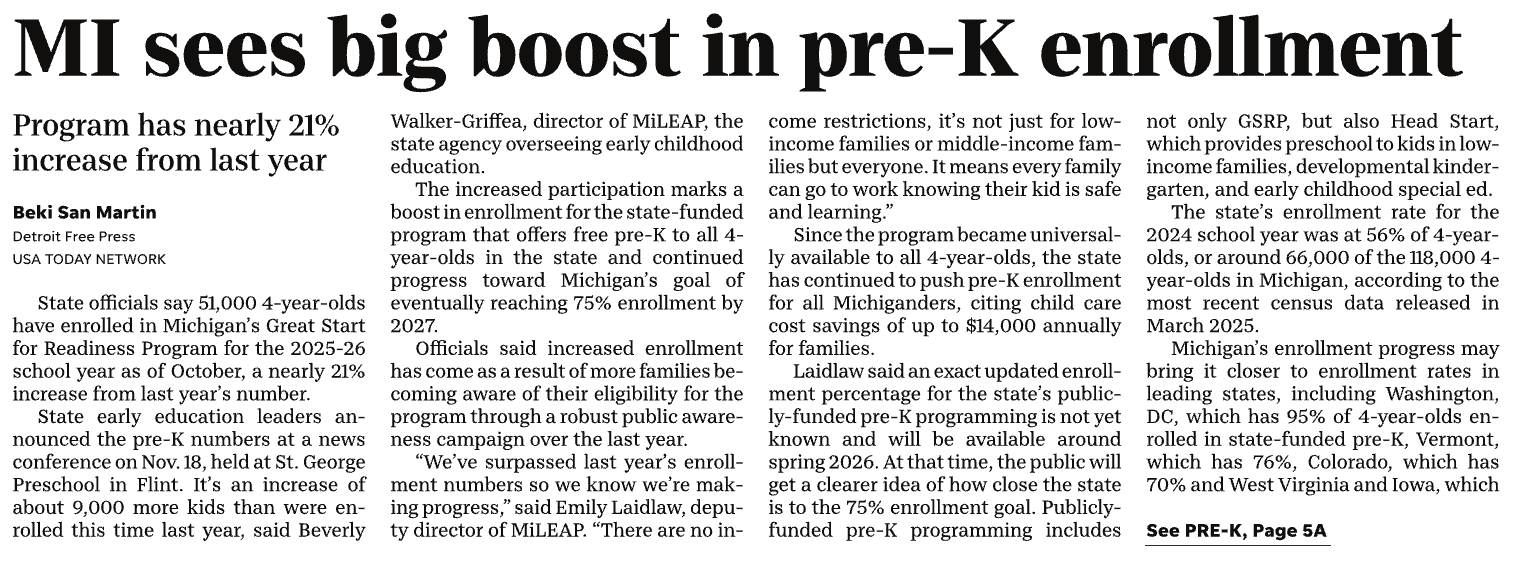 MI sees big boost in pre-K enrollment

Program has nearly 21% increase from last year

Beki San Martin
Detroit Free Press
USA TODAY NETWORK

State officials say 51,000 4-year-olds have enrolled in Michigan's Great Start for Readiness Program for the 2025-26 school year as of October, a nearly 21% increase from last year's number.

State early education leaders announced the pre-K numbers at a news conference on Nov. 18, held at St. George Preschool in Flint. It's an increase of about 9,000 more kids than were enrolled this time last year, said Beverly Walker-Griffea, director of MiLEAP, the state agency overseeing early childhood education.

The increased participation marks a boost in enrollment for the state-funded program that offers free pre-K to all 4-year-olds in the state and continued progress toward Michigan's goal of eventually reaching 75% enrollment by 2027.

Officials said increased enrollment has come as a result of more families becoming aware of their eligibility for the program through a robust public awareness campaign over the last year.

"We've surpassed last year's enrollment numbers so we know we're making progress," said Emily Laidlaw, deputy director of MiLEAP. "There are no income restrictions, it's not just for low-income families or middle-income families but everyone. It means every family can go to work knowing their kid is safe and learning."

Since the program became universally available to all 4-year-olds, the state has continued to push pre-K enrollment for all Michiganders, citing child care cost savings of up to $14,000 annually for families.

Laidlaw said an exact updated enrollment percentage for the state's publicly-funded pre-K programming is not yet known and will be available around spring 2026. At that time, the public will get a clearer idea of how close the state is to the 75% enrollment goal. Publicly-funded pre-K programming includes not only GSRP, but also Head Start, which provides preschool to kids in low-income families, developmental kindergarten, and early childhood special ed.

The state's enrollment rate for the 2024 school year was at 56% of 4-year-olds, or around 66,000 of the 118,000 4-year-olds in Michigan, according to the most recent census data released in March 2025.

Michigan's enrollment progress may bring it closer to enrollment rates in leading states, including Washington, DC, which has 95% of 4-year-olds enrolled in state-funded pre-K, Vermont, which has 76%, Colorado, which has 70% and West Virginia and Iowa, which

See PRE-K, Page 5A